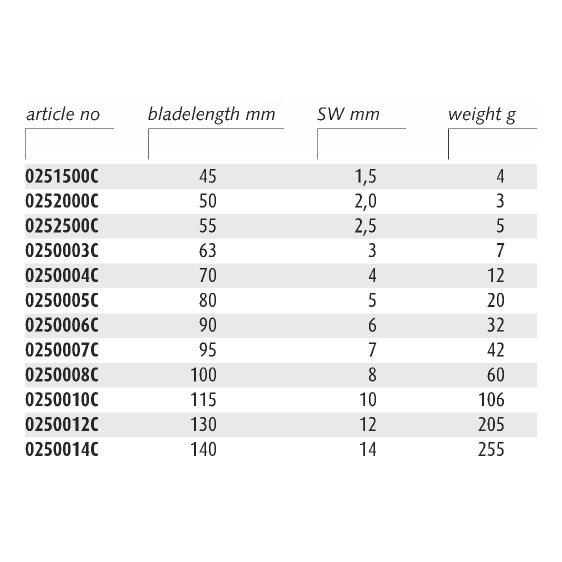 | article no | bladelength mm | SW mm | weight g |
|---|---|---|---|
| 0251500C | 45 | 1,5 | 4 |
| 0252000C | 50 | 2,0 | 3 |
| 0252500C | 55 | 2,5 | 5 |
| 0250003C | 63 | 3 | 7 |
| 0250004C | 70 | 4 | 12 |
| 0250005C | 80 | 5 | 20 |
| 0250006C | 90 | 6 | 32 |
| 0250007C | 95 | 7 | 42 |
| 0250008C | 100 | 8 | 60 |
| 0250010C | 115 | 10 | 106 |
| 0250012C | 130 | 12 | 205 |
| 0250014C | 140 | 14 | 255 |